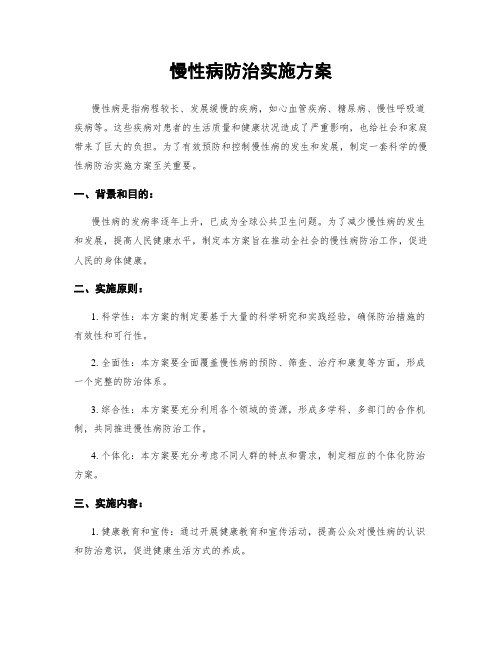 慢性病防治实施方案

慢性病是指病程较长、发展缓慢的疾病，如心血管疾病、糖尿病、慢性呼吸道疾病等。这些疾病对患者的生活质量和健康状况造成了严重影响，也给社会和家庭带来了巨大的负担。为了有效预防和控制慢性病的发生和发展，制定一套科学的慢性病防治实施方案至关重要。

一、背景和目的：

慢性病的发病率逐年上升，已成为全球公共卫生问题。为了减少慢性病的发生和发展，提高人民健康水平，制定本方案旨在推动全社会的慢性病防治工作，促进人民的身体健康。

二、实施原则：

1. 科学性：本方案的制定要基于大量的科学研究和实践经验，确保防治措施的有效性和可行性。

2. 全面性：本方案要全面覆盖慢性病的预防、筛查、治疗和康复等方面，形成一个完整的防治体系。

3. 综合性：本方案要充分利用各个领域的资源，形成多学科、多部门的合作机制，共同推进慢性病防治工作。

4. 个体化：本方案要充分考虑不同人群的特点和需求，制定相应的个体化防治方案。

三、实施内容：

1. 健康教育和宣传：通过开展健康教育和宣传活动，提高公众对慢性病的认识和防治意识，促进健康生活方式的养成。